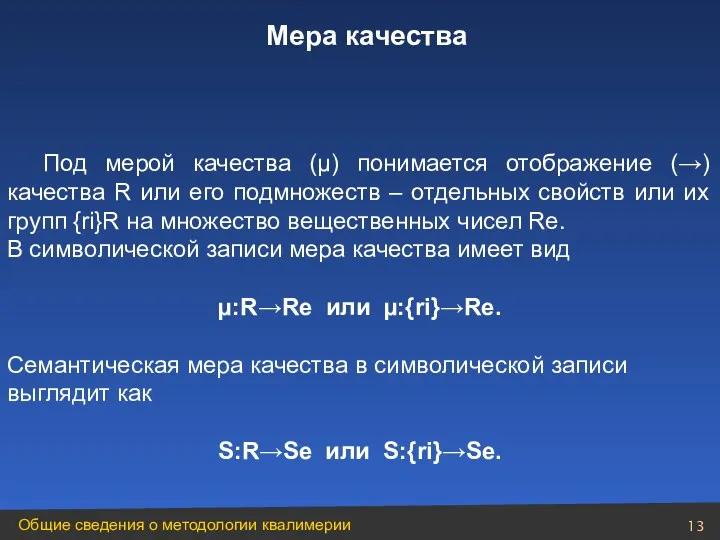 Мера качества

Под мерой качества (μ) понимается отображение (→) качества R или его подмножеств – отдельных свойств или их групп {ri}R на множество вещественных чисел Re.
В символической записи мера качества имеет вид

μ:R→Re или μ:{ri}→Re.

Семантическая мера качества в символической записи выглядит как

S:R→Se или S:{ri}→Se.

Общие сведения о методологии квалимерии

13